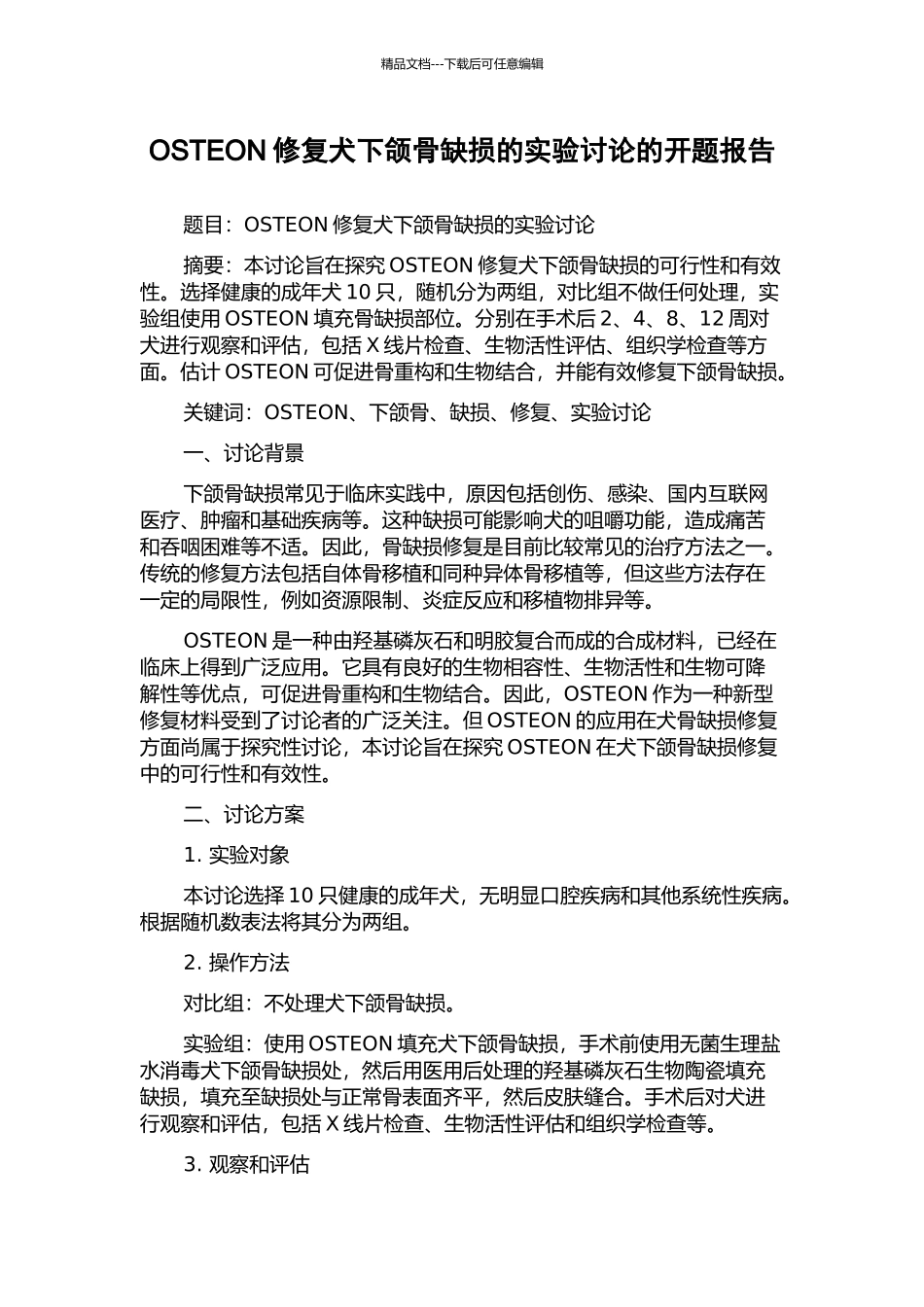 精品文档---下载后可任意编辑

OSTEON 修复犬下颌骨缺损的实验讨论的开题报告

题目：OSTEON 修复犬下颌骨缺损的实验讨论

摘要：本讨论旨在探究 OSTEON 修复犬下颌骨缺损的可行性和有效性。选择健康的成年犬 10 只，随机分为两组，对比组不做任何处理，实验组使用 OSTEON 填充骨缺损部位。分别在手术后 2、4、8、12 周对犬进行观察和评估，包括 X 线片检查、生物活性评估、组织学检查等方面。估计 OSTEON 可促进骨重构和生物结合，并能有效修复下颌骨缺损。

关键词：OSTEON、下颌骨、缺损、修复、实验讨论

一、讨论背景

下颌骨缺损常见于临床实践中，原因包括创伤、感染、国内互联网医疗、肿瘤和基础疾病等。这种缺损可能影响犬的咀嚼功能，造成痛苦和吞咽困难等不适。因此，骨缺损修复是目前比较常见的治疗方法之一。传统的修复方法包括自体骨移植和同种异体骨移植等，但这些方法存在一定的局限性，例如资源限制、炎症反应和移植物排异等。

OSTEON 是一种由羟基磷灰石和明胶复合而成的合成材料，已经在临床上得到广泛应用。它具有良好的生物相容性、生物活性和生物可降解性等优点，可促进骨重构和生物结合。因此，OSTEON 作为一种新型修复材料受到了讨论者的广泛关注。但 OSTEON 的应用在犬骨缺损修复方面尚属于探究性讨论，本讨论旨在探究 OSTEON 在犬下颌骨缺损修复中的可行性和有效性。

二、讨论方案

1. 实验对象

本讨论选择 10 只健康的成年犬，无明显口腔疾病和其他系统性疾病。根据随机数表法将其分为两组。

2. 操作方法

对比组：不处理犬下颌骨缺损。

实验组：使用 OSTEON 填充犬下颌骨缺损，手术前使用无菌生理盐水消毒犬下颌骨缺损处，然后用医用后处理的羟基磷灰石生物陶瓷填充缺损，填充至缺损处与正常骨表面齐平，然后皮肤缝合。手术后对犬进行观察和评估，包括 X 线片检查、生物活性评估和组织学检查等。

3. 观察和评估